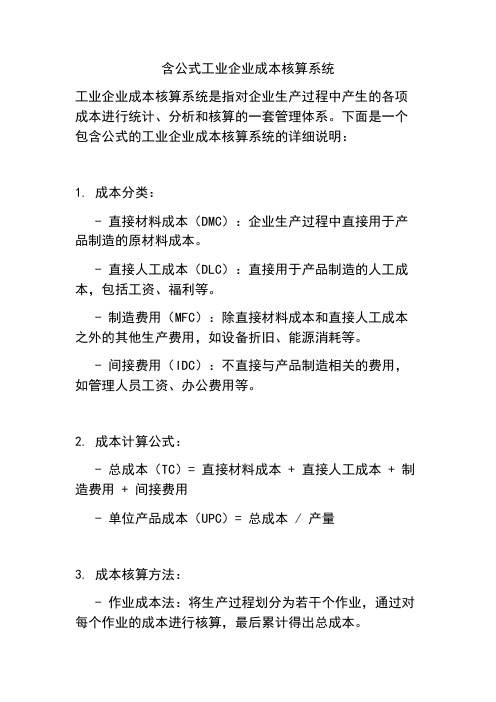 含公式工业企业成本核算系统

工业企业成本核算系统是指对企业生产过程中产生的各项成本进行统计、分析和核算的一套管理体系。下面是一个包含公式的工业企业成本核算系统的详细说明：

1. 成本分类：

- 直接材料成本（DMC）：企业生产过程中直接用于产品制造的原材料成本。

- 直接人工成本（DLC）：直接用于产品制造的人工成本，包括工资、福利等。

- 制造费用（MFC）：除直接材料成本和直接人工成本之外的其他生产费用，如设备折旧、能源消耗等。

- 间接费用（IDC）：不直接与产品制造相关的费用，如管理人员工资、办公费用等。

2. 成本计算公式：

- 总成本（TC）= 直接材料成本 + 直接人工成本 + 制造费用 + 间接费用

- 单位产品成本（UPC）= 总成本 / 产量

3. 成本核算方法：

- 作业成本法：将生产过程划分为若干个作业，通过对每个作业的成本进行核算，最后累计得出总成本。